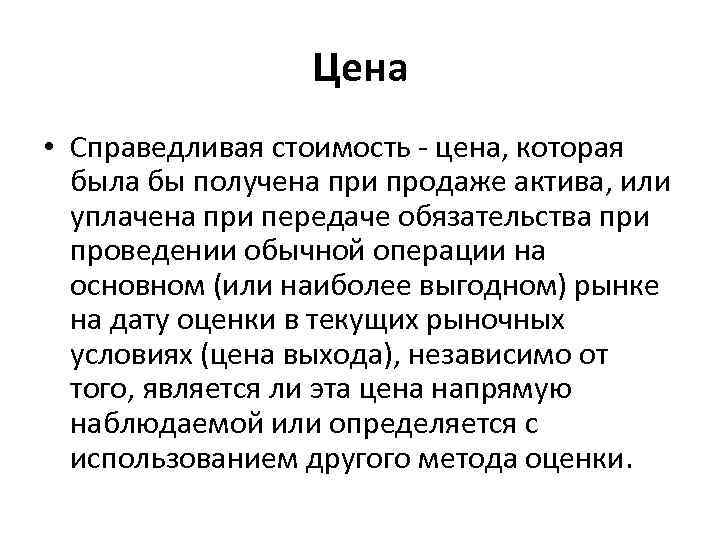 Цена

• Справедливая стоимость - цена, которая была бы получена при продаже актива, или уплачена при передаче обязательства при проведении обычной операции на основном (или наиболее выгодном) рынке на дату оценки в текущих рыночных условиях (цена выхода), независимо от того, является ли эта цена напрямую наблюдаемой или определяется с использованием другого метода оценки.